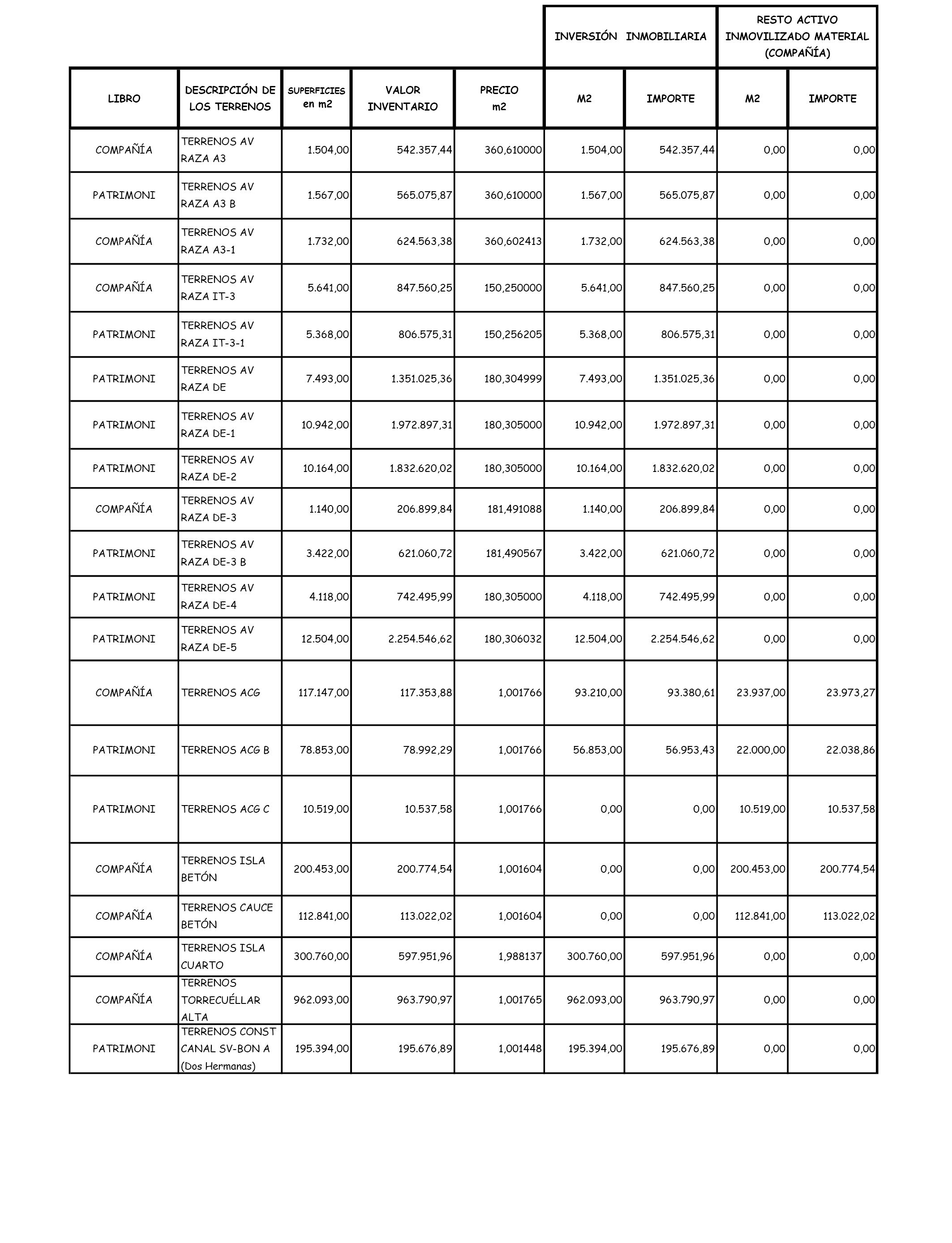 | | | | | | INVERSIÓN INMOBILIARIA | | RESTO ACTIVO INMOVILIZADO MATERIAL (COMPAÑÍA) | |
|---|---|---|---|---|---|---|---|---|
| LIBRO | DESCRIPCIÓN DE LOS TERRENOS | SUPERFICIES en m2 | VALOR INVENTARIO | PRECIO m2 | M2 | IMPORTE | M2 | IMPORTE |
| COMPAÑÍA | TERRENOS AV RAZA A3 | 1.504,00 | 542.357,44 | 360,610000 | 1.504,00 | 542.357,44 | 0,00 | 0,00 |
| PATRIMONI | TERRENOS AV RAZA A3 B | 1.567,00 | 565.075,87 | 360,610000 | 1.567,00 | 565.075,87 | 0,00 | 0,00 |
| COMPAÑÍA | TERRENOS AV RAZA A3-1 | 1.732,00 | 624.563,38 | 360,602413 | 1.732,00 | 624.563,38 | 0,00 | 0,00 |
| COMPAÑÍA | TERRENOS AV RAZA IT-3 | 5.641,00 | 847.560,25 | 150,250000 | 5.641,00 | 847.560,25 | 0,00 | 0,00 |
| PATRIMONI | TERRENOS AV RAZA IT-3-1 | 5.368,00 | 806.575,31 | 150,256205 | 5.368,00 | 806.575,31 | 0,00 | 0,00 |
| PATRIMONI | TERRENOS AV RAZA DE | 7.493,00 | 1.351.025,36 | 180,304999 | 7.493,00 | 1.351.025,36 | 0,00 | 0,00 |
| PATRIMONI | TERRENOS AV RAZA DE-1 | 10.942,00 | 1.972.897,31 | 180,305000 | 10.942,00 | 1.972.897,31 | 0,00 | 0,00 |
| PATRIMONI | TERRENOS AV RAZA DE-2 | 10.164,00 | 1.832.620,02 | 180,305000 | 10.164,00 | 1.832.620,02 | 0,00 | 0,00 |
| COMPAÑÍA | TERRENOS AV RAZA DE-3 | 1.140,00 | 206.899,84 | 181,491088 | 1.140,00 | 206.899,84 | 0,00 | 0,00 |
| PATRIMONI | TERRENOS AV RAZA DE-3 B | 3.422,00 | 621.060,72 | 181,490567 | 3.422,00 | 621.060,72 | 0,00 | 0,00 |
| PATRIMONI | TERRENOS AV RAZA DE-4 | 4.118,00 | 742.495,99 | 180,305000 | 4.118,00 | 742.495,99 | 0,00 | 0,00 |
| PATRIMONI | TERRENOS AV RAZA DE-5 | 12.504,00 | 2.254.546,62 | 180,306032 | 12.504,00 | 2.254.546,62 | 0,00 | 0,00 |
| COMPAÑÍA | TERRENOS ACG | 117.147,00 | 117.353,88 | 1,001766 | 93.210,00 | 93.380,61 | 23.937,00 | 23.973,27 |
| PATRIMONI | TERRENOS ACG B | 78.853,00 | 78.992,29 | 1,001766 | 56.853,00 | 56.953,43 | 22.000,00 | 22.038,86 |
| PATRIMONI | TERRENOS ACG C | 10.519,00 | 10.537,58 | 1,001766 | 0,00 | 0,00 | 10.519,00 | 10.537,58 |
| COMPAÑÍA | TERRENOS ISLA BETÓN | 200.453,00 | 200.774,54 | 1,001604 | 0,00 | 0,00 | 200.453,00 | 200.774,54 |
| COMPAÑÍA | TERRENOS CAUCE BETÓN | 112.841,00 | 113.022,02 | 1,001604 | 0,00 | 0,00 | 112.841,00 | 113.022,02 |
| COMPAÑÍA | TERRENOS ISLA CUARTO | 300.760,00 | 597.951,96 | 1,988137 | 300.760,00 | 597.951,96 | 0,00 | 0,00 |
| COMPAÑÍA | TERRENOS TORRECUÉLLAR ALTA | 962.093,00 | 963.790,97 | 1,001765 | 962.093,00 | 963.790,97 | 0,00 | 0,00 |
| PATRIMONI | TERRENOS CONST CANAL SV-BON A (Dos Hermanas) | 195.394,00 | 195.676,89 | 1,001448 | 195.394,00 | 195.676,89 | 0,00 | 0,00 |